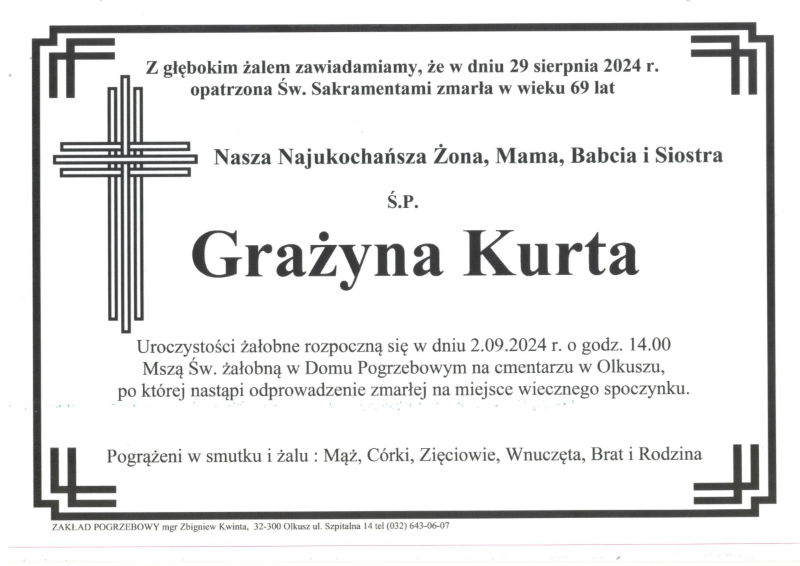 Z głębokim żalem zawiadamiamy, że w dniu 29 sierpnia 2024 r. opatrzona Św. Sakramentami zmarła w wieku 69 lat

Nasza Najukochańsza Żona, Mama, Babcia i Siostra

Ś.P.

Grażyna Kurta

Uroczystości żałobne rozpoczną się w dniu 2.09.2024 r. o godz. 14.00 Mszą Św. żałobną w Domu Pogrzebowym na cmentarzu w Olkuszu, po której nastąpi odprowadzenie zmarłej na miejsce wiecznego spoczynku.

Pogrążeni w smutku i żalu : Mąż, Córki, Zięciowie, Wnuczęta, Brat i Rodzina

ZAKŁAD POGRZEBOWY mgr Zbigniew Kwinta, 32-300 Olkusz ul. Szpitalna 14 tel (032) 643-06-07